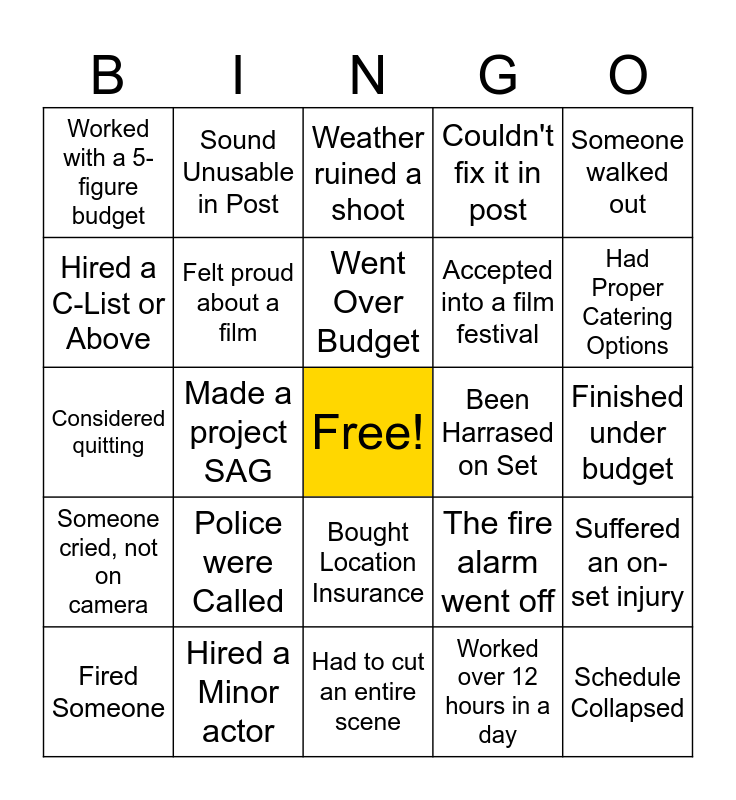 | B | I | N | G | O |
|---|---|---|---|---|
| Worked with a 5-figure budget | Sound Unusable in Post | Weather ruined a shoot | Couldn't fix it in post | Someone walked out |
| Hired a C-List or Above | Felt proud about a film | Went Over Budget | Accepted into a film festival | Had Proper Catering Options |
| Considered quitting | Made a project SAG | Free! | Been Harrased on Set | Finished under budget |
| Someone cried, not on camera | Police were Called | Bought Location Insurance | The fire alarm went off | Suffered an on-set injury |
| Fired Someone | Hired a Minor actor | Had to cut an entire scene | Worked over 12 hours in a day | Schedule Collapsed |